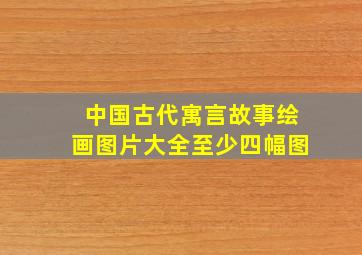 中国古代寓言故事绘画图片大全至少四幅图